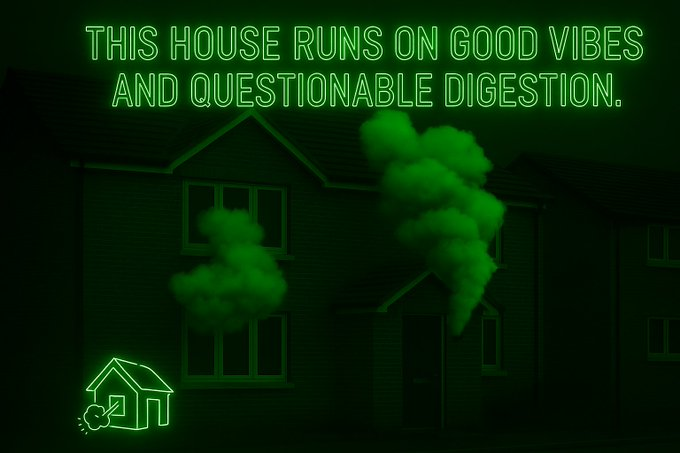 THIS HOUSE RUNS ON GOOD VIBES AND QUESTIONABLE DIGESTION.